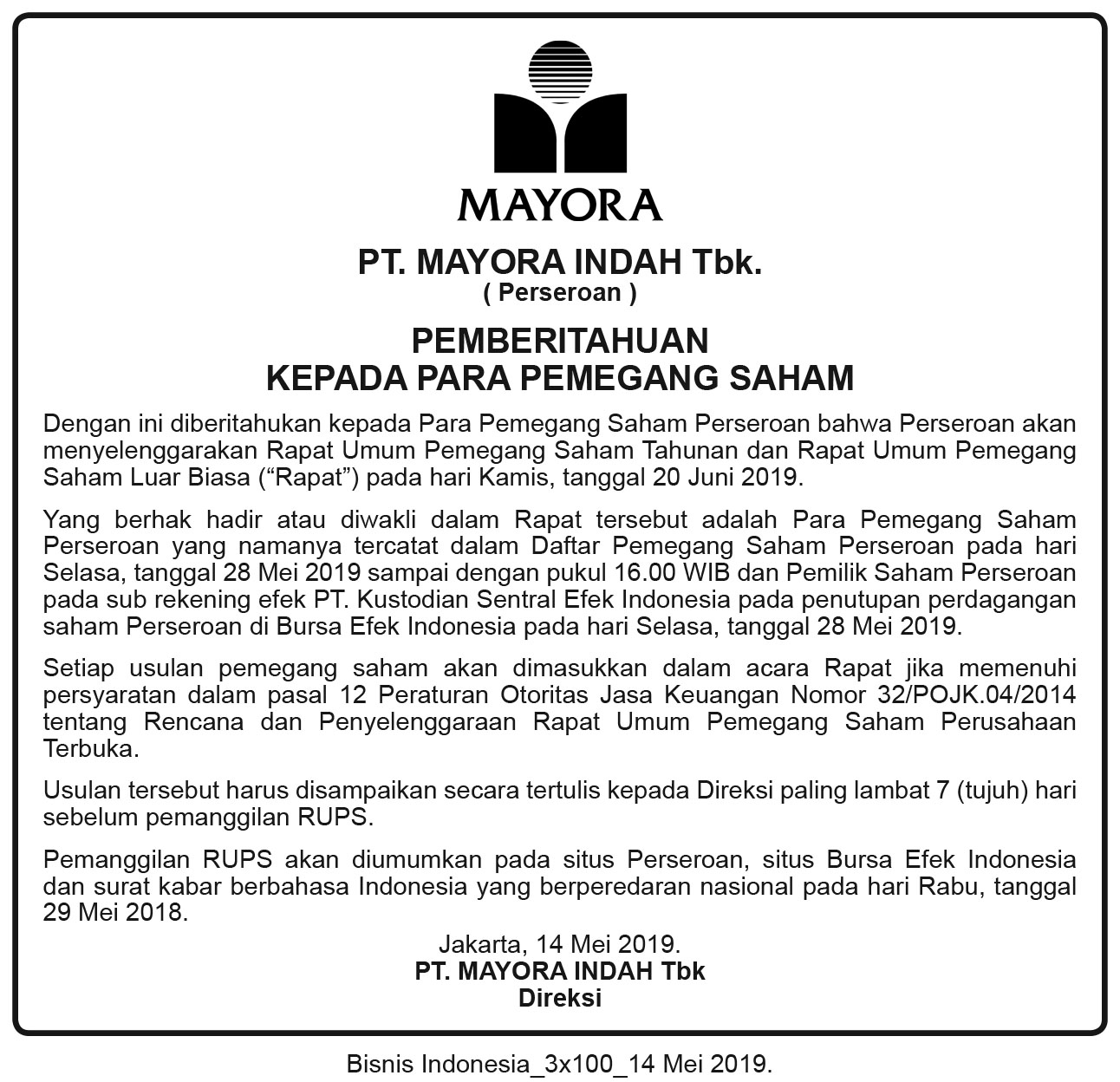 MAYORA

PT. MAYORA INDAH Tbk.
( Perseroan )

PEMBERITAHUAN
KEPADA PARA PEMEGANG SAHAM

Dengan ini diberitahukan kepada Para Pemegang Saham Perseroan bahwa Perseroan akan menyelenggarakan Rapat Umum Pemegang Saham Tahunan dan Rapat Umum Pemegang Saham Luar Biasa (“Rapat”) pada hari Kamis, tanggal 20 Juni 2019.

Yang berhak hadir atau diwakli dalam Rapat tersebut adalah Para Pemegang Saham Perseroan yang namanya tercatat dalam Daftar Pemegang Saham Perseroan pada hari Selasa, tanggal 28 Mei 2019 sampai dengan pukul 16.00 WIB dan Pemilik Saham Perseroan pada sub rekening efek PT. Kustodian Sentral Efek Indonesia pada penutupan perdagangan saham Perseroan di Bursa Efek Indonesia pada hari Selasa, tanggal 28 Mei 2019.

Setiap usulan pemegang saham akan dimasukkan dalam acara Rapat jika memenuhi persyaratan dalam pasal 12 Peraturan Otoritas Jasa Keuangan Nomor 32/POJK.04/2014 tentang Rencana dan Penyelenggaraan Rapat Umum Pemegang Saham Perusahaan Terbuka.

Usulan tersebut harus disampaikan secara tertulis kepada Direksi paling lambat 7 (tujuh) hari sebelum pemanggilan RUPS.

Pemanggilan RUPS akan diumumkan pada situs Perseroan, situs Bursa Efek Indonesia dan surat kabar berbahasa Indonesia yang berperedaran nasional pada hari Rabu, tanggal 29 Mei 2018.

Jakarta, 14 Mei 2019.
PT. MAYORA INDAH Tbk
Direksi

Bisnis Indonesia_3x100_14 Mei 2019.